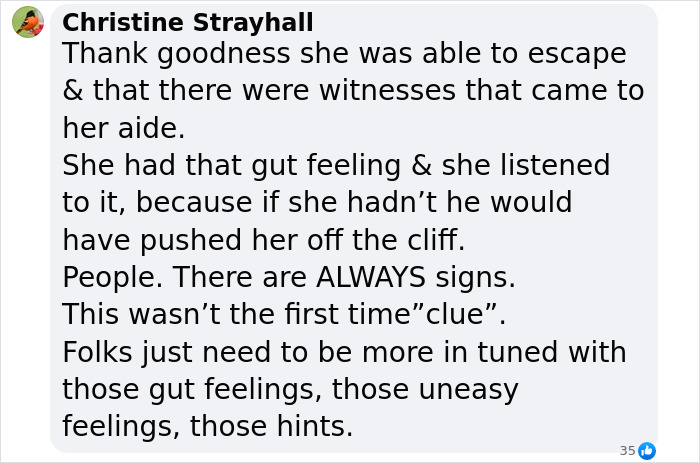 Christine Strayhall
Thank goodness she was able to escape & that there were witnesses that came to her aide.
She had that gut feeling & she listened to it, because if she hadn’t he would have pushed her off the cliff.
People. There are ALWAYS signs.
This wasn’t the first time”clue”.
Folks just need to be more in tuned with those gut feelings, those uneasy feelings, those hints.

35